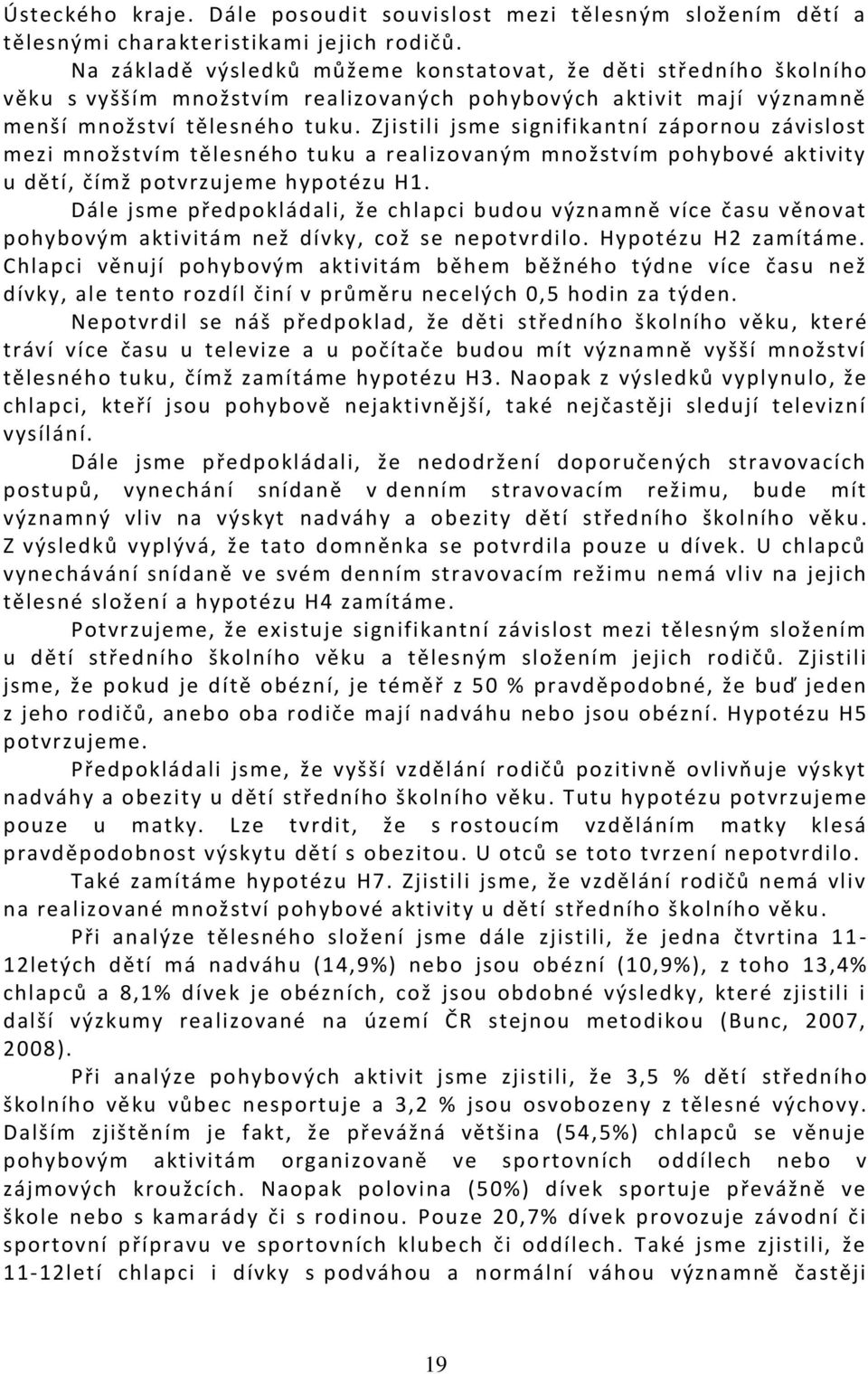 Ústeckého kraje. Dále posoudit souvislost mezi tělesným složením dětí a tělesnými charakteristikami jejich rodičů.

Na základě výsledků můžeme konstatovat, že děti středního školního věku s vyšším množstvím realizovaných pohybových aktivit mají významně menší množství tělesného tuku. Zjistili jsme signifikantní zápornou závislost mezi množstvím tělesného tuku a realizovaným množstvím pohybové aktivity u dětí, čímž potvrzujeme hypotézu H1.

Dále jsme předpokládali, že chlapci budou významně více času věnovat pohybovým aktivitám než dívky, což se nepotvrdilo. Hypotézu H2 zamítáme. Chlapci věnují pohybovým aktivitám během běžného týdne více času než dívky, ale tento rozdíl činí v průměru necelých 0,5 hodin za týden.

Nepotvrdil se náš předpoklad, že děti středního školního věku, které tráví více času u televize a u počítače budou mít významně vyšší množství tělesného tuku, čímž zamítáme hypotézu H3. Naopak z výsledků vyplynulo, že chlapci, kteří jsou pohybově nejaktivnější, také nejčastěji sledují televizní vysílání.

Dále jsme předpokládali, že nedodržení doporučených stravovacích postupů, vynechání snídaně v denním stravovacím režimu, bude mít významný vliv na výskyt nadváhy a obezity dětí středního školního věku. Z výsledků vyplývá, že tato domněnka se potvrdila pouze u dívek. U chlapců vynechávání snídaně ve svém denním stravovacím režimu nemá vliv na jejich tělesné složení a hypotézu H4 zamítáme.

Potvrzujeme, že existuje signifikantní závislost mezi tělesným složením u dětí středního školního věku a tělesným složením jejich rodičů. Zjistili jsme, že pokud je dítě obézní, je téměř z 50 % pravděpodobné, že buď jeden z jeho rodičů, anebo oba rodiče mají nadváhu nebo jsou obézní. Hypotézu H5 potvrzujeme.

Předpokládali jsme, že vyšší vzdělání rodičů pozitivně ovlivňuje výskyt nadváhy a obezity u dětí středního školního věku. Tutu hypotézu potvrzujeme pouze u matky. Lze tvrdit, že s rostoucím vzděláním matky klesá pravděpodobnost výskytu dětí s obezitou. U otců se toto tvrzení nepotvrdilo.

Také zamítáme hypotézu H7. Zjistili jsme, že vzdělání rodičů nemá vliv na realizované množství pohybové aktivity u dětí středního školního věku.

Při analýze tělesného složení jsme dále zjistili, že jedna čtvrtina 11-12letých dětí má nadváhu (14,9%) nebo jsou obézní (10,9%), z toho 13,4% chlapců a 8,1% dívek je obézních, což jsou obdobné výsledky, které zjistili i další výzkumy realizované na území ČR stejnou metodikou (Bunc, 2007, 2008).

Při analýze pohybových aktivit jsme zjistili, že 3,5 % dětí středního školního věku vůbec nesportuje a 3,2 % jsou osvobozeny z tělesné výchovy. Dalším zjištěním je fakt, že převážná většina (54,5%) chlapců se věnuje pohybovým aktivitám organizovaně ve sportovních oddílech nebo v zájmových kroužcích. Naopak polovina (50%) dívek sportuje převážně ve škole nebo s kamarády či s rodinou. Pouze 20,7% dívek provozuje závodní či sportovní přípravu ve sportovních klubech či oddílech. Také jsme zjistili, že 11-12letí chlapci i dívky s podváhou a normální váhou významně častěji

19